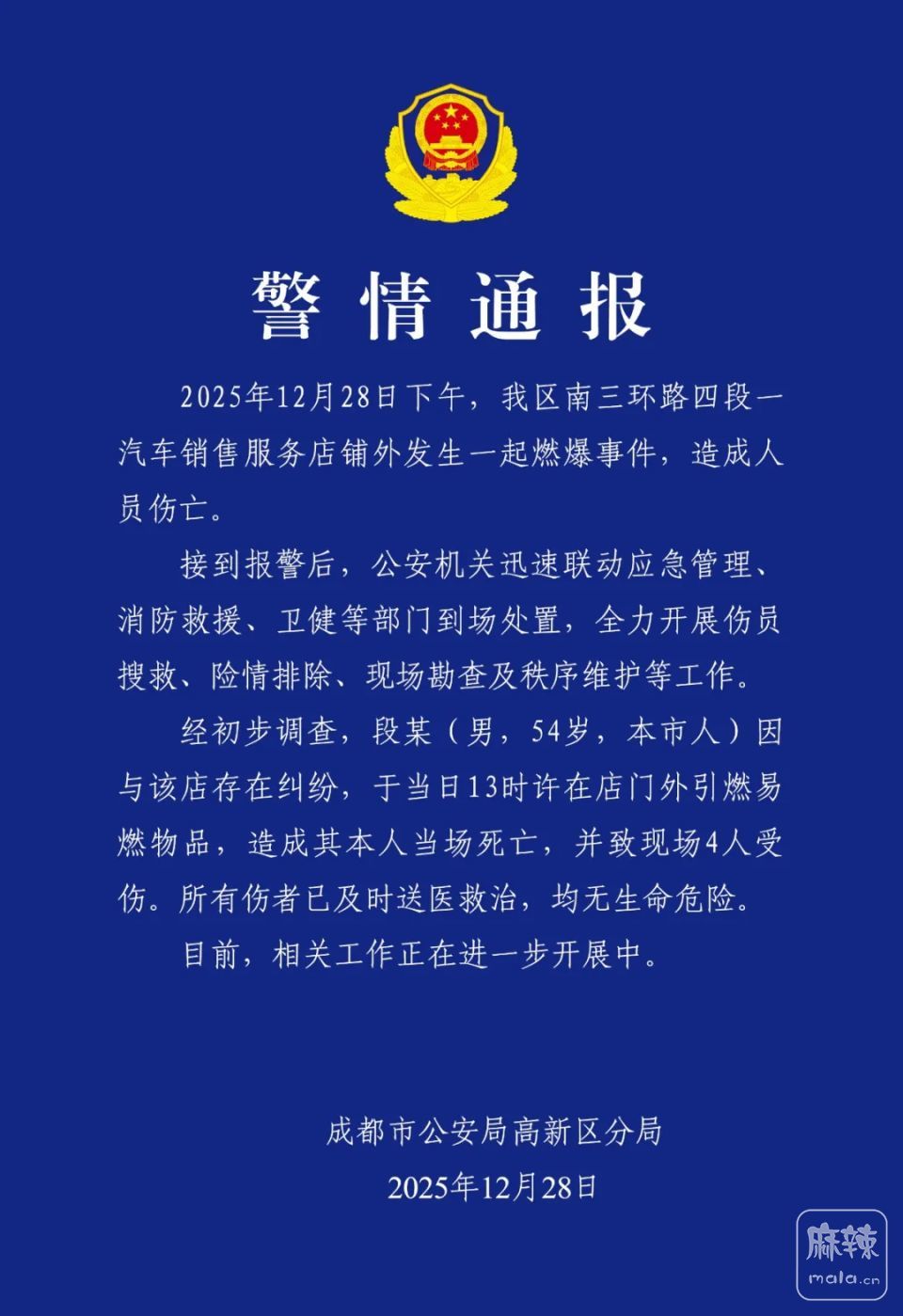 警情通报

2025年12月28日下午，我区南三环路四段一汽车销售服务店铺外发生一起燃爆事件，造成人员伤亡。

接到报警后，公安机关迅速联动应急管理、消防救援、卫健等部门到场处置，全力开展伤员搜救、险情排除、现场勘查及秩序维护等工作。

经初步调查，段某（男，54岁，本市人）因与该店存在纠纷，于当日13时许在店门外引燃易燃物品，造成其本人当场死亡，并致现场4人受伤。所有伤者已及时送医救治，均无生命危险。

目前，相关工作正在进一步开展中。

成都市公安局高新区分局
2025年12月28日

麻辣
mala.cn